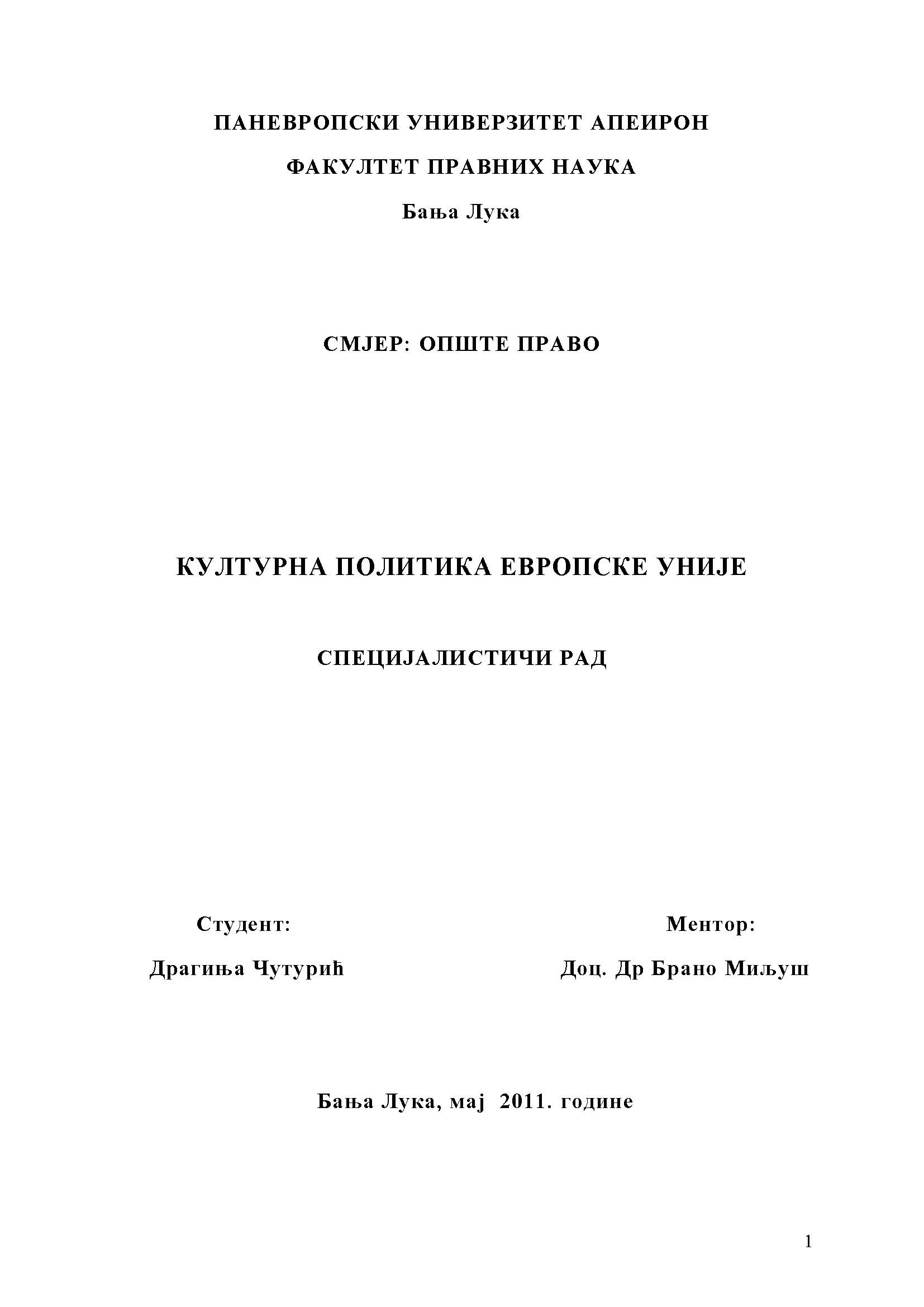 ПАНЕВРОПСКИ УНИВЕРЗИТЕТ АПЕИРОН

ФАКУЛТЕТ ПРАВНИХ НАУКА

Бања Лука

СМЈЕР: ОПШТЕ ПРАВО

КУЛТУРНА ПОЛИТИКА ЕВРОПСКЕ УНИЈЕ

СПЕЦИЈАЛИСТИЧИ РАД

Студент:

Драгиња Чутурић

Ментор:

Доц. Др Брано Миљуш

Бања Лука, мај 2011. године

1